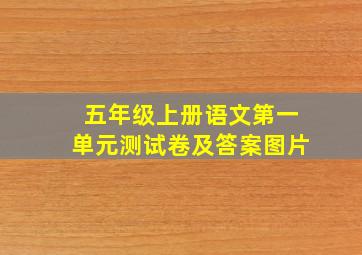 五年级上册语文第一单元测试卷及答案图片